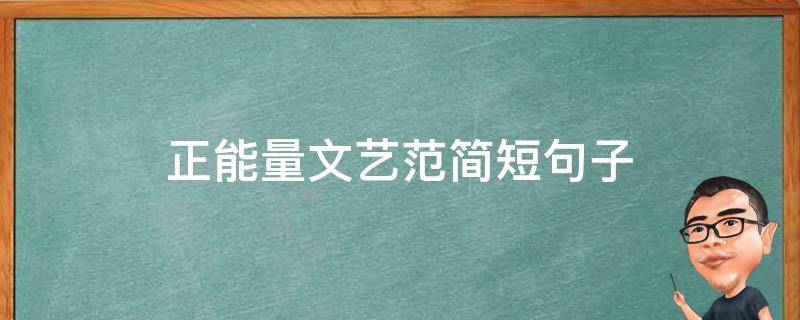 正能量文艺范简短句子